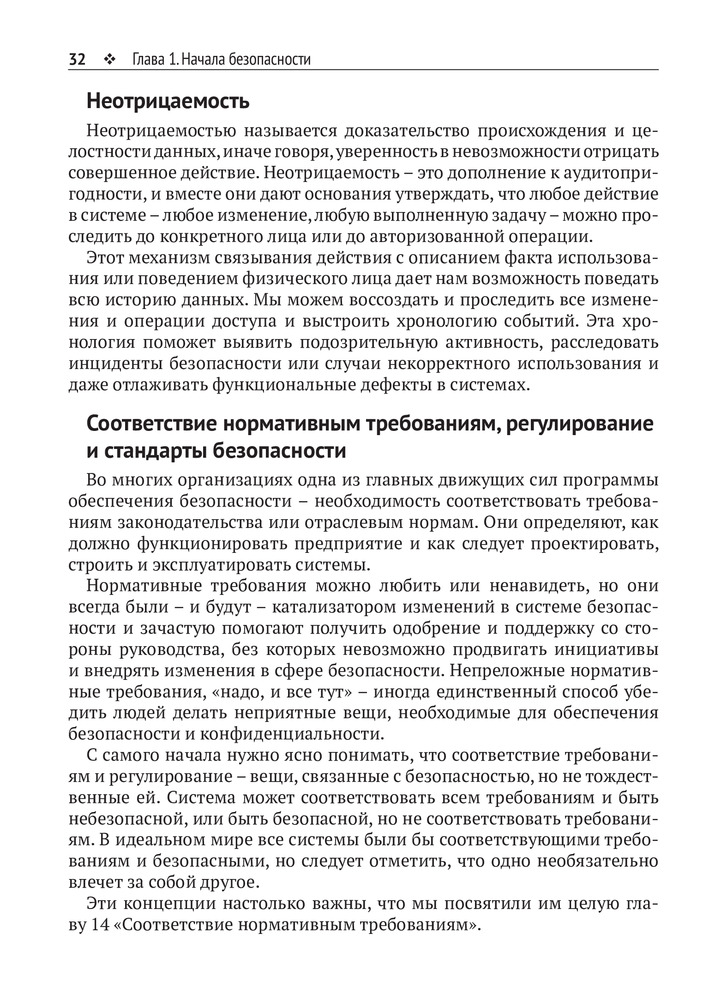 32 ❖ Глава 1. Начала безопасности

Неотрицаемость

Неотрицаемостью называется доказательство происхождения и целостности данных, иначе говоря, уверенность в невозможности отрицать совершенное действие. Неотрицаемость – это дополнение к аудитопригодности, и вместе они дают основания утверждать, что любое действие в системе – любое изменение, любую выполненную задачу – можно проследить до конкретного лица или до авторизованной операции.

Этот механизм связывания действия с описанием факта использования или поведением физического лица дает нам возможность поведать всю историю данных. Мы можем воссоздать и проследить все изменения и операции доступа и выстроить хронологию событий. Эта хронология поможет выявить подозрительную активность, расследовать инциденты безопасности или случаи некорректного использования и даже отлаживать функциональные дефекты в системах.

Соответствие нормативным требованиям, регулирование и стандарты безопасности

Во многих организациях одна из главных движущих сил программы обеспечения безопасности – необходимость соответствовать требованиям законодательства или отраслевым нормам. Они определяют, как должно функционировать предприятие и как следует проектировать, строить и эксплуатировать системы.

Нормативные требования можно любить или ненавидеть, но они всегда были – и будут – катализатором изменений в системе безопасности и зачастую помогают получить одобрение и поддержку со стороны руководства, без которых невозможно продвигать инициативы и внедрять изменения в сфере безопасности. Непреложные нормативные требования, «надо, и все тут» – иногда единственный способ убедить людей делать неприятные вещи, необходимые для обеспечения безопасности и конфиденциальности.

С самого начала нужно ясно понимать, что соответствие требованиям и регулирование – вещи, связанные с безопасностью, но не тождественные ей. Система может соответствовать всем требованиям и быть небезопасной, или быть безопасной, но не соответствовать требованиям. В идеальном мире все системы были бы соответствующими требованиям и безопасными, но следует отметить, что одно необязательно влечет за собой другое.

Эти концепции настолько важны, что мы посвятили им целую главу 14 «Соответствие нормативным требованиям».